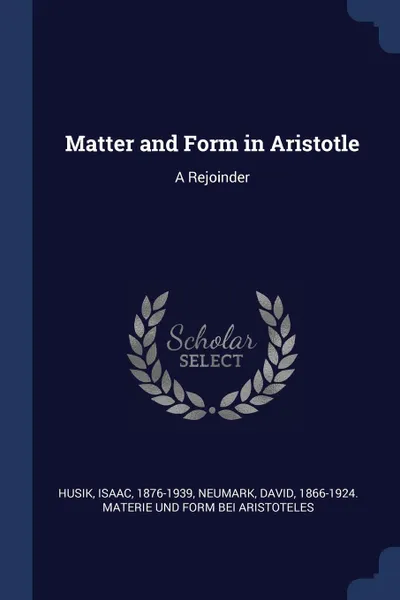 Matter and Form in Aristotle

A Rejoinder

Scholar SELECT

HUSIK, ISAAC, 1876-1939, NEUMARK, DAVID, 1866-1924. MATERIE UND FORM BEI ARISTOTELES